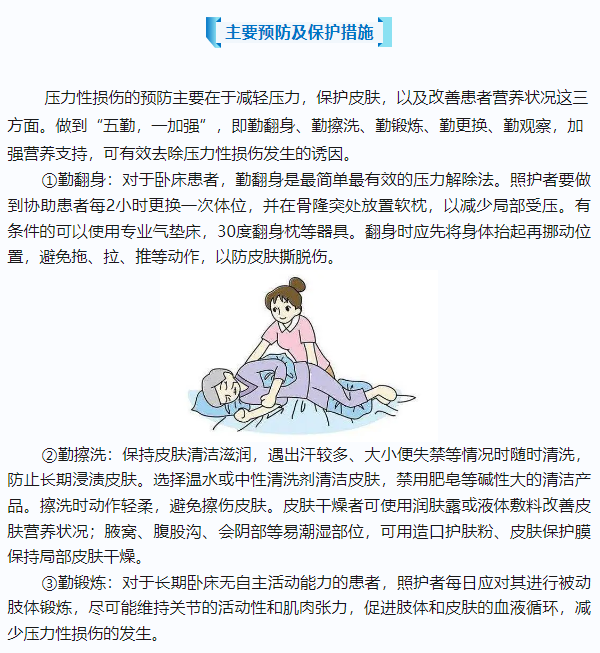 主要预防及保护措施

压力性损伤的预防主要在于减轻压力，保护皮肤，以及改善患者营养状况这三方面。做到“五勤，一加强”，即勤翻身、勤擦洗、勤锻炼、勤更换、勤观察，加强营养支持，可有效去除压力性损伤发生的诱因。

①勤翻身：对于卧床患者，勤翻身是最简单最有效的压力解除法。照护者要做到协助患者每2小时更换一次体位，并在骨隆突处放置软枕，以减少局部受压。有条件的可以使用专业气垫床，30度翻身枕等器具。翻身时应先将身体抬起再挪动位置，避免拖、拉、推等动作，以防皮肤撕脱伤。

②勤擦洗：保持皮肤清洁滋润，遇出汗较多、大小便失禁等情况时随时清洗，防止长期浸渍皮肤。选择温水或中性清洗剂清洁皮肤，禁用肥皂等碱性大的清洁产品。擦洗时动作轻柔，避免擦伤皮肤。皮肤干燥者可使用润肤露或液体敷料改善皮肤营养状况；腋窝、腹股沟、会阴部等易潮湿部位，可用造口护肤粉、皮肤保护膜保持局部皮肤干燥。

③勤锻炼：对于长期卧床无自主活动能力的患者，照护者每日应对其进行被动肢体锻炼，尽可能维持关节的活动性和肌肉张力，促进肢体和皮肤的血液循环，减少压力性损伤的发生。